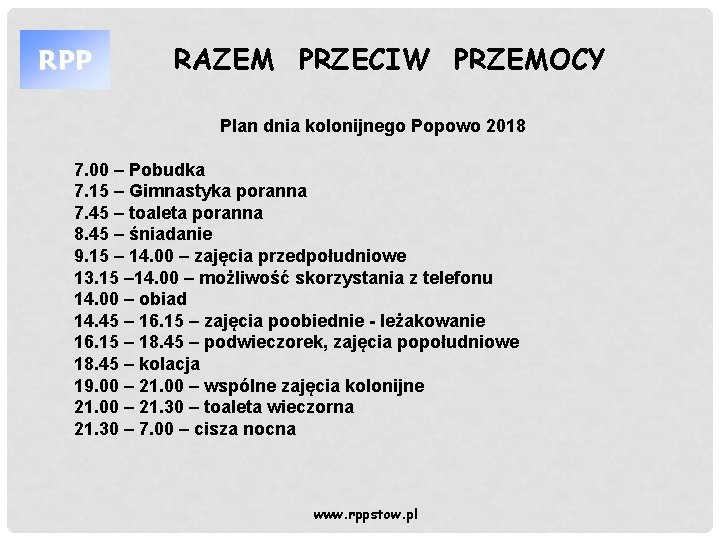 RPP

RAZEM PRZECIW PRZEMOCY

Plan dnia kolonijnego Popowo 2018

7.00 – Pobudka
7.15 – Gimnastyka poranna
7.45 – toaleta poranna
8.45 – śniadanie
9.15 – 14.00 – zajęcia przedpołudniowe
13.15 –14.00 – możliwość skorzystania z telefonu
14.00 – obiad
14.45 – 16.15 – zajęcia poobiednie - leżakowanie
16.15 – 18.45 – podwieczorek, zajęcia popołudniowe
18.45 – kolacja
19.00 – 21.00 – wspólne zajęcia kolonijne
21.00 – 21.30 – toaleta wieczorna
21.30 – 7.00 – cisza nocna

www.rppstow.pl